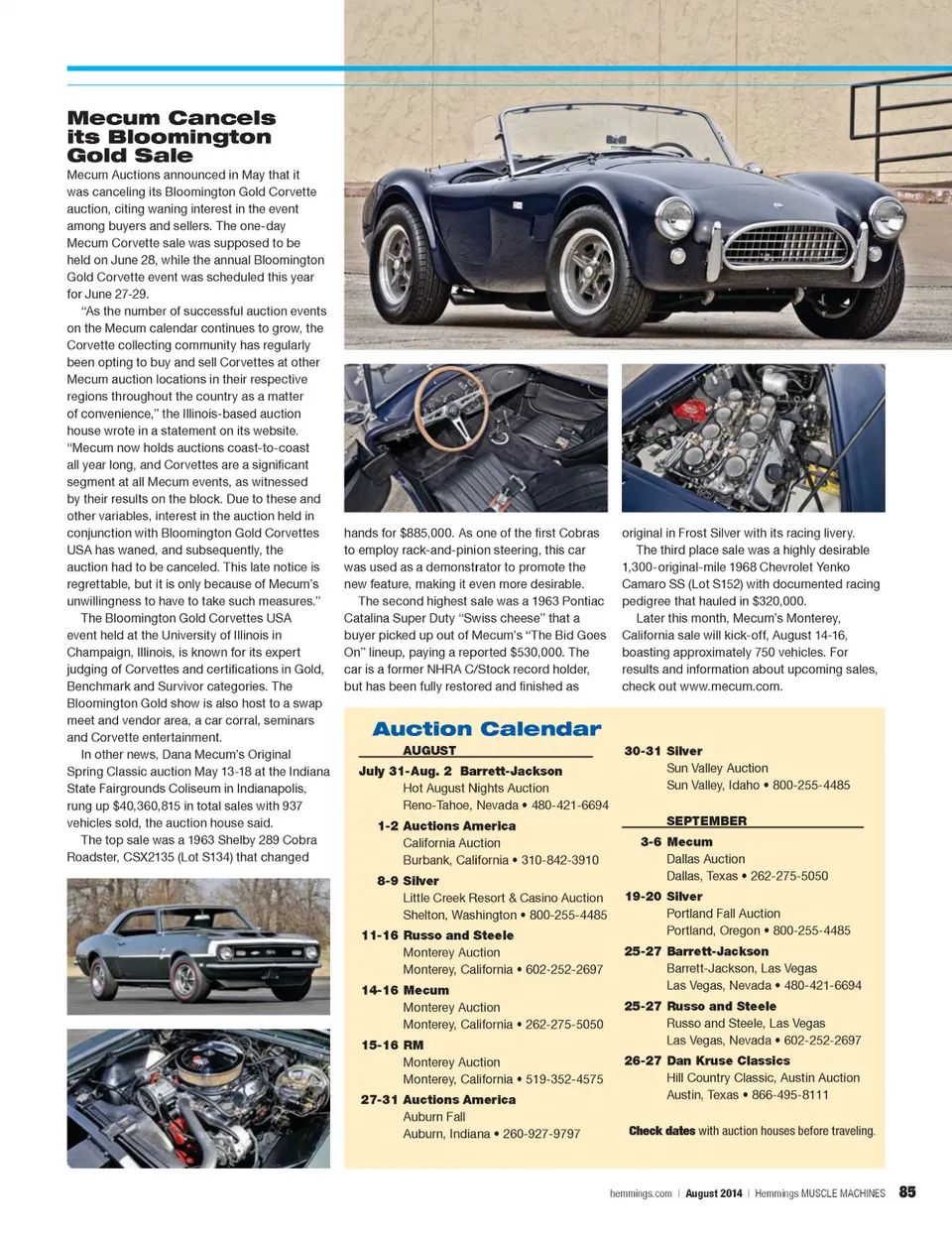 Mecum Cancels its Bloomington Gold Sale

Mecum Auctions announced in May that it was canceling its Bloomington Gold Corvette auction, citing waning interest in the event among buyers and sellers. The one-day Mecum Corvette sale was supposed to be held on June 28, while the annual Bloomington Gold Corvette event was scheduled this year for June 27-29.

"As the number of successful auction events on the Mecum calendar continues to grow, the Corvette collecting community has regularly been opting to buy and sell Corvettes at other Mecum auction locations in their respective regions throughout the country as a matter of convenience," the Illinois-based auction house wrote in a statement on its website. "Mecum now holds auctions coast-to-coast all year long, and Corvettes are a significant segment at all Mecum events, as witnessed by their results on the block. Due to these and other variables, interest in the auction held in conjunction with Bloomington Gold Corvettes USA has waned, and subsequently, the auction had to be canceled. This late notice is regrettable, but it is only because of Mecum's unwillingness to have to take such measures."

The Bloomington Gold Corvettes USA event held at the University of Illinois in Champaign, Illinois, is known for its expert judging of Corvettes and certifications in Gold, Benchmark and Survivor categories. The Bloomington Gold show is also host to a swap meet and vendor area, a car corral, seminars and Corvette entertainment.

In other news, Dana Mecum's Original Spring Classic auction May 13-18 at the Indiana State Fairgrounds Coliseum in Indianapolis, rung up $40,360,815 in total sales with 937 vehicles sold, the auction house said.

The top sale was a 1963 Shelby 289 Cobra Roadster, CSX2135 (Lot S134) that changed hands for $885,000. As one of the first Cobras to employ rack-and-pinion steering, this car was used as a demonstrator to promote the new feature, making it even more desirable.

The second highest sale was a 1963 Pontiac Catalina Super Duty "Swiss cheese" that a buyer picked up out of Mecum's "The Bid Goes On" lineup, paying a reported $530,000. The car is a former NHRA C/Stock record holder, but has been fully restored and finished as original in Frost Silver with its racing livery.

The third place sale was a highly desirable 1,300-original-mile 1968 Chevrolet Yenko Camaro SS (Lot S152) with documented racing pedigree that hauled in $320,000.

Later this month, Mecum's Monterey, California sale will kick-off, August 14-16, boasting approximately 750 vehicles. For results and information about upcoming sales, check out www.mecum.com.

Auction Calendar

AUGUST

July 31-Aug. 2 Barrett-Jackson
Hot August Nights Auction
Reno-Tahoe, Nevada • 480-421-6694

1-2 Auctions America
California Auction
Burbank, California • 310-842-3910

8-9 Silver
Little Creek Resort & Casino Auction
Shelton, Washington • 800-255-4485

11-16 Russo and Steele
Monterey Auction
Monterey, California • 602-252-2697

14-16 Mecum
Monterey Auction
Monterey, California • 262-275-5050

15-16 RM
Monterey Auction
Monterey, California • 519-352-4575

27-31 Auctions America
Auburn Fall
Auburn, Indiana • 260-927-9797

30-31 Silver
Sun Valley Auction
Sun Valley, Idaho • 800-255-4485

SEPTEMBER

3-6 Mecum
Dallas Auction
Dallas, Texas • 262-275-5050

19-20 Silver
Portland Fall Auction
Portland, Oregon • 800-255-4485

25-27 Barrett-Jackson
Barrett-Jackson, Las Vegas
Las Vegas, Nevada • 480-421-6694

25-27 Russo and Steele
Russo and Steele, Las Vegas
Las Vegas, Nevada • 602-252-2697

26-27 Dan Kruse Classics
Hill Country Classic, Austin Auction
Austin, Texas • 866-495-8111

Check dates with auction houses before traveling.

hemmings.com | August 2014 | Hemmings MUSCLE MACHINES 85